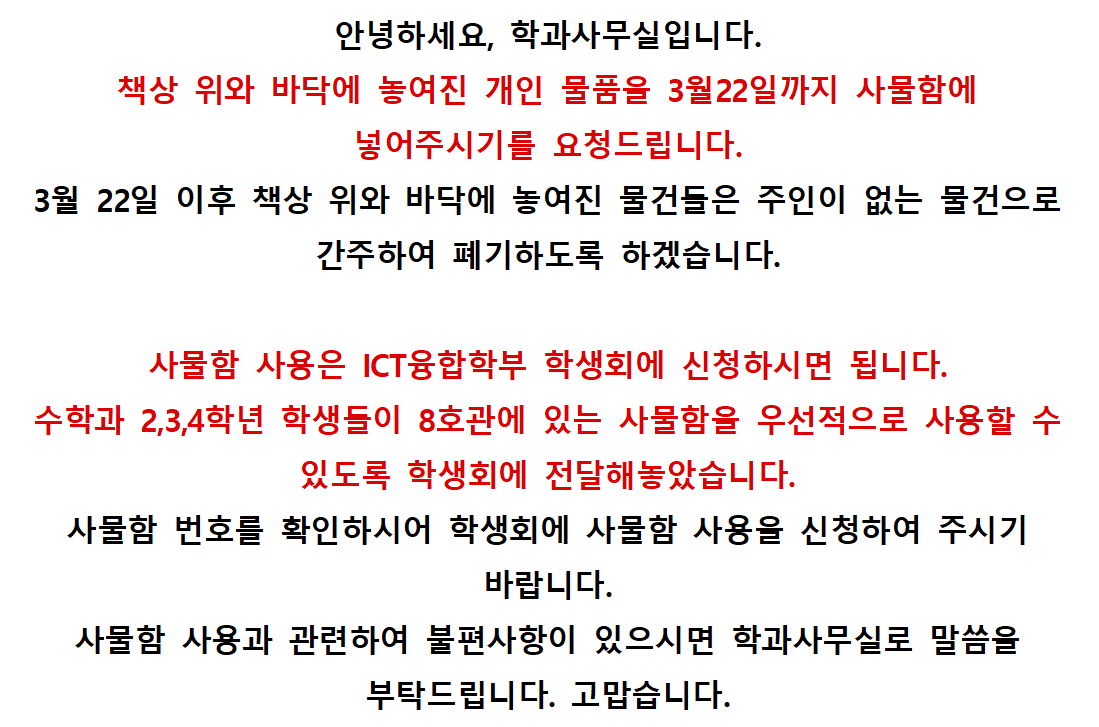 안녕하세요, 학과사무실입니다.

책상 위와 바닥에 놓여진 개인 물품을 3월22일까지 사물함에 넣어주시기를 요청드립니다.

3월 22일 이후 책상 위와 바닥에 놓여진 물건들은 주인이 없는 물건으로 간주하여 폐기하도록 하겠습니다.

사물함 사용은 ICT융합학부 학생회에 신청하시면 됩니다.

수학과 2,3,4학년 학생들이 8호관에 있는 사물함을 우선적으로 사용할 수 있도록 학생회에 전달해놓았습니다.

사물함 번호를 확인하시어 학생회에 사물함 사용을 신청하여 주시기 바랍니다.

사물함 사용과 관련하여 불편사항이 있으시면 학과사무실로 말씀을 부탁드립니다. 고맙습니다.